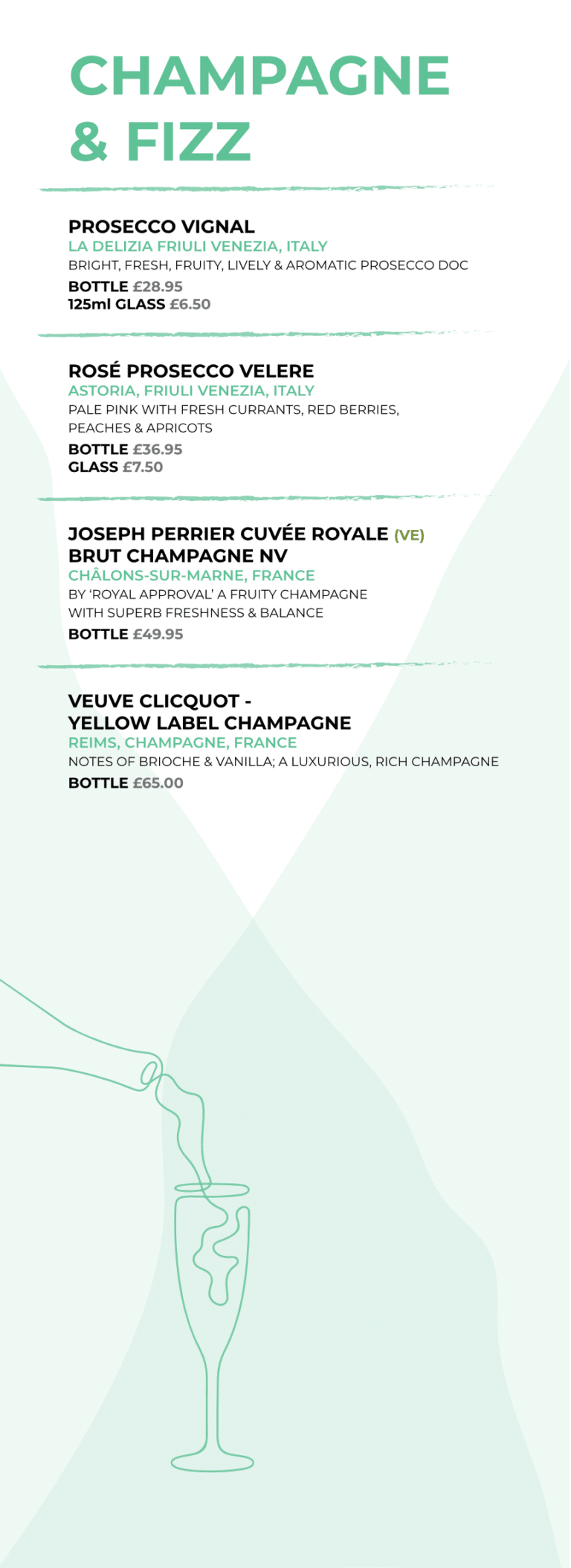 CHAMPAGNE
& FIZZ

PROSECCO VIGNAL
LA DELIZIA FRIULI VENEZIA, ITALY
BRIGHT, FRESH, FRUITY, LIVELY & AROMATIC PROSECCO DOC
BOTTLE £28.95
125ml GLASS £6.50

ROSÉ PROSECCO VELERE
ASTORIA, FRIULI VENEZIA, ITALY
PALE PINK WITH FRESH CURRANTS, RED BERRIES, PEACHES & APRICOTS
BOTTLE £36.95
GLASS £7.50

JOSEPH PERRIER CUVÉE ROYALE (VE)
BRUT CHAMPAGNE NV
CHÂLONS-SUR-MARNE, FRANCE
BY 'ROYAL APPROVAL' A FRUITY CHAMPAGNE WITH SUPERB FRESHNESS & BALANCE
BOTTLE £49.95

VEUVE CLICQUOT -
YELLOW LABEL CHAMPAGNE
REIMS, CHAMPAGNE, FRANCE
NOTES OF BRIOCHE & VANILLA; A LUXURIOUS, RICH CHAMPAGNE
BOTTLE £65.00